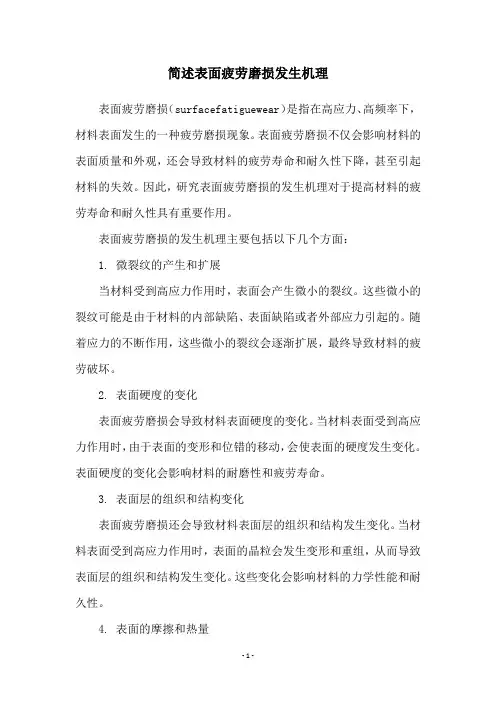 简述表面疲劳磨损发生机理

表面疲劳磨损（surfacefatiguewear）是指在高应力、高频率下，材料表面发生的一种疲劳磨损现象。表面疲劳磨损不仅会影响材料的表面质量和外观，还会导致材料的疲劳寿命和耐久性下降，甚至引起材料的失效。因此，研究表面疲劳磨损的发生机理对于提高材料的疲劳寿命和耐久性具有重要作用。

表面疲劳磨损的发生机理主要包括以下几个方面：

1. 微裂纹的产生和扩展

当材料受到高应力作用时，表面会产生微小的裂纹。这些微小的裂纹可能是由于材料的内部缺陷、表面缺陷或者外部应力引起的。随着应力的不断作用，这些微小的裂纹会逐渐扩展，最终导致材料的疲劳破坏。

2. 表面硬度的变化

表面疲劳磨损会导致材料表面硬度的变化。当材料表面受到高应力作用时，由于表面的变形和位错的移动，会使表面的硬度发生变化。表面硬度的变化会影响材料的耐磨性和疲劳寿命。

3. 表面层的组织和结构变化

表面疲劳磨损还会导致材料表面层的组织和结构发生变化。当材料表面受到高应力作用时，表面的晶粒会发生变形和重组，从而导致表面层的组织和结构发生变化。这些变化会影响材料的力学性能和耐久性。

4. 表面的摩擦和热量

- 1 -